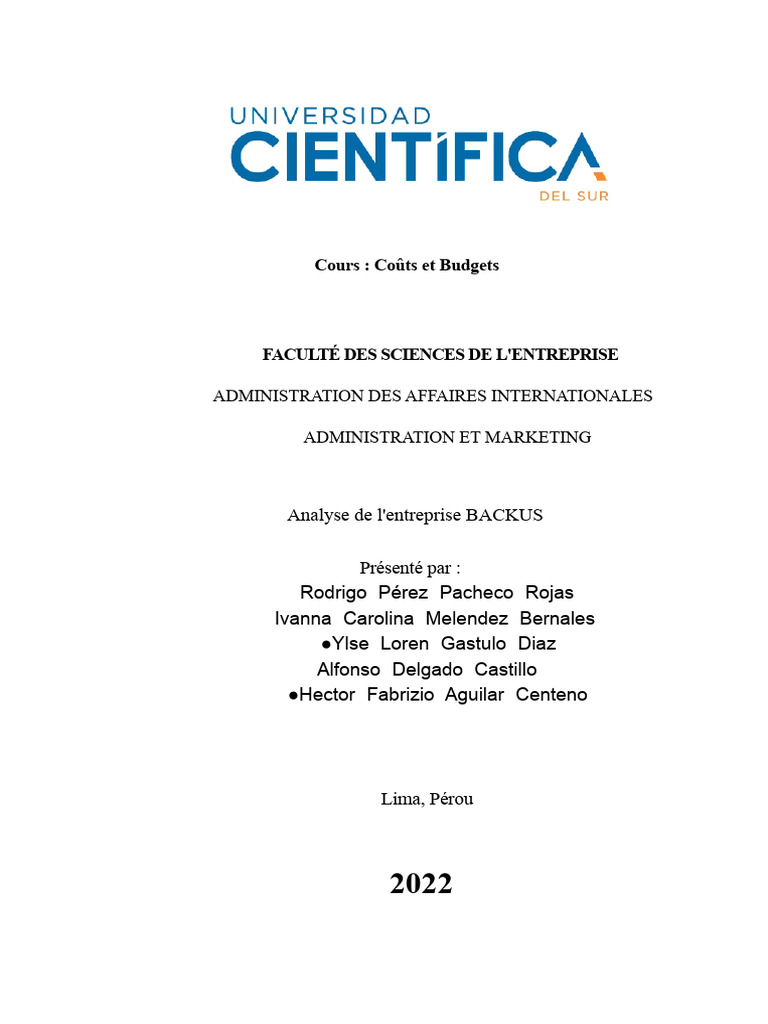 UNIVERSIDAD
CIENTÍFICA
DEL SUR

Cours : Coûts et Budgets

FACULTÉ DES SCIENCES DE L'ENTREPRISE

ADMINISTRATION DES AFFAIRES INTERNATIONALES

ADMINISTRATION ET MARKETING

Analyse de l'entreprise BACKUS

Présenté par :
Rodrigo Pérez Pacheco Rojas
Ivanna Carolina Melendez Bernales
●Ylse Loren Gastulo Diaz
Alfonso Delgado Castillo
●Hector Fabrizio Aguilar Centeno

Lima, Pérou

2022